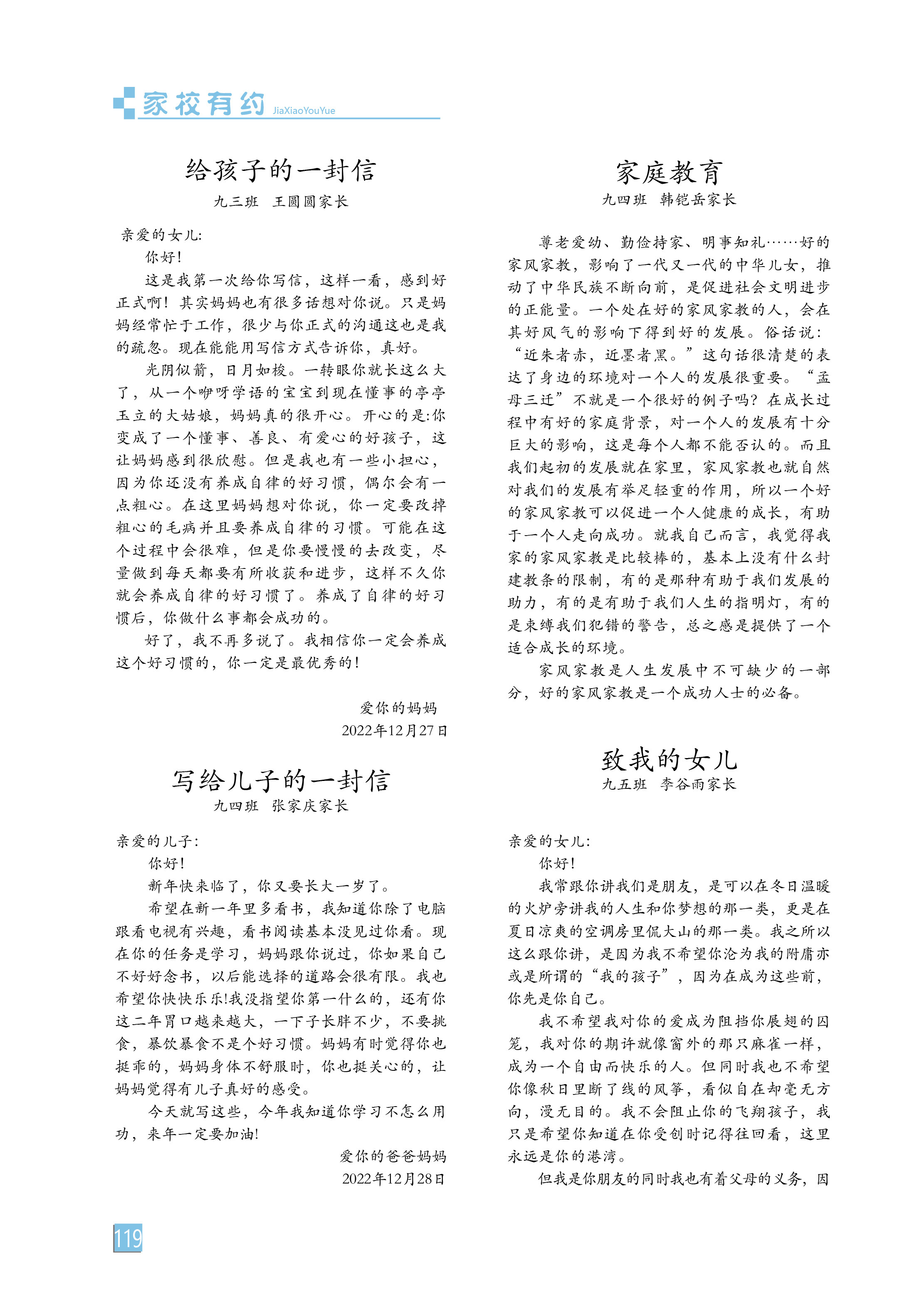 家校有约 JiaXiaoYouYue

给孩子的一封信
九三班　王圆圆家长

亲爱的女儿:
你好!
这是我第一次给你写信，这样一看，感到好正式啊！其实妈妈也有很多话想对你说。只是妈妈经常忙于工作，很少与你正式的沟通这也是我的疏忽。现在能能用写信方式告诉你，真好。
光阴似箭，日月如梭。一转眼你就长这么大了，从一个咿呀学语的宝宝到现在懂事的亭亭玉立的大姑娘，妈妈真的很开心。开心的是:你变成了一个懂事、善良、有爱心的好孩子，这让妈妈感到很欣慰。但是我也有一些小担心，因为你还没有养成自律的好习惯，偶尔会有一点粗心。在这里妈妈想对你说，你一定要改掉粗心的毛病并且要养成自律的习惯。可能在这个过程中会很难，但是你要慢慢的去改变，尽量做到每天都要有所收获和进步，这样不久你就会养成自律的好习惯了。养成了自律的好习惯后，你做什么事都会成功的。
好了，我不再多说了。我相信你一定会养成这个好习惯的，你一定是最优秀的!

爱你的妈妈
2022年12月27日

写给儿子的一封信
九四班　张家庆家长

亲爱的儿子:
你好!
新年快来临了，你又要长大一岁了。
希望在新一年里多看书，我知道你除了电脑跟看电视有兴趣，看书阅读基本没见过你看。现在你的任务是学习，妈妈跟你说过，你如果自己不好好念书，以后能选择的道路会很有限。我也希望你快快乐乐!我没指望你第一什么的，还有你这二年胃口越来越大，一下子长胖不少，不要挑食，暴饮暴食不是个好习惯。妈妈有时觉得你也挺乖的，妈妈身体不舒服时，你也挺关心的，让妈妈觉得有儿子真好的感受。
今天就写这些，今年我知道你学习不怎么用功，来年一定要加油!
爱你的爸爸妈妈
2022年12月28日

家庭教育
九四班　韩铠岳家长

尊老爱幼、勤俭持家、明事知礼……好的家风家教，影响了一代又一代的中华儿女，推动了中华民族不断向前，是促进社会文明进步的正能量。一个处在好的家风家教的人，会在其好风气的影响下得到好的发展。俗话说：“近朱者赤，近墨者黑。”这句话很清楚的表达了身边的环境对一个人的发展很重要。“孟母三迁”不就是一个很好的例子吗？在成长过程中有好的家庭背景，对一个人的发展有十分巨大的影响，这是每个人都不能否认的。而且我们起初的发展就在家里，家风家教也就自然对我们的发展有举足轻重的作用，所以一个好的家风家教可以促进一个人健康的成长，有助于一个人走向成功。就我自己而言，我觉得我家的家风家教是比较棒的，基本上没有什么封建教条的限制，有的是那种有助于我们发展的助力，有的是有助于我们人生的指明灯，有的是束缚我们犯错的警告，总之感是提供了一个适合成长的环境。
家风家教是人生发展中不可缺少的一部分，好的家风家教是一个成功人士的必备。

致我的女儿
九五班　李谷雨家长

亲爱的女儿:
你好!
我常跟你讲我们是朋友，是可以在冬日温暖的火炉旁讲我的人生和你梦想的那一类，更是在夏日凉爽的空调房里侃大山的那一类。我之所以这么跟你讲，是因为我不希望你沦为我的附庸亦或是所谓的“我的孩子”，因为在成为这些前，你先是你自己。
我不希望我对你的爱成为阻挡你展翅的囚笼，我对你的期许就像窗外的那只麻雀一样，成为一个自由而快乐的人。但同时我也不希望你像秋日里断了线的风筝，看似自在却毫无方向，漫无目的。我不会阻止你的飞翔孩子，我只是希望你知道在你受创时记得往回看，这里永远是你的港湾。
但我是你朋友的同时我也有着父母的义务，因

119